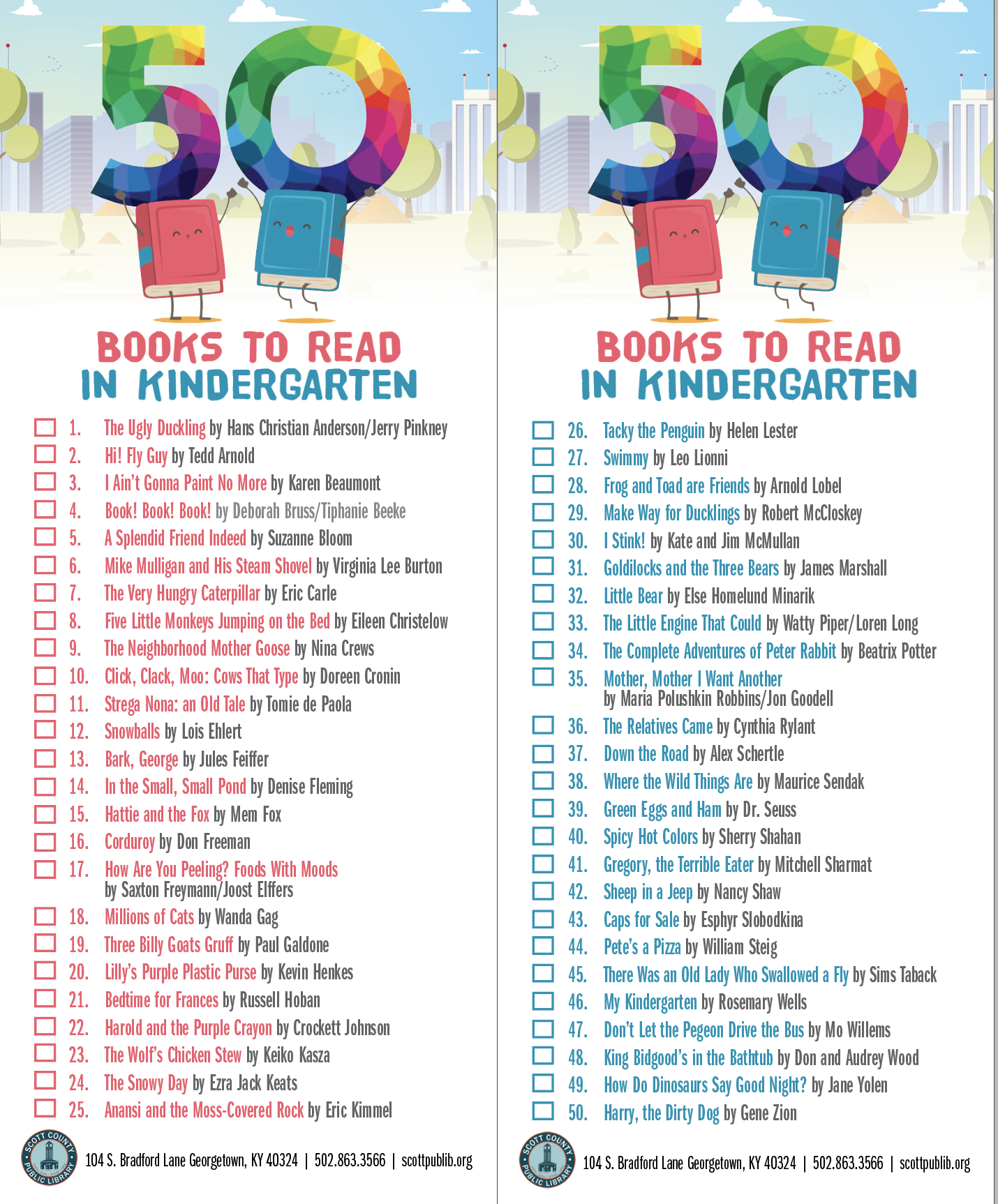 50

BOOKS TO READ IN KINDERGARTEN

☐ 1. The Ugly Duckling by Hans Christian Anderson/Jerry Pinkney
☐ 2. Hi! Fly Guy by Tedd Arnold
☐ 3. I Ain't Gonna Paint No More by Karen Beaumont
☐ 4. Book! Book! Book! by Deborah Bruss/Tiphanie Beeke
☐ 5. A Splendid Friend Indeed by Suzanne Bloom
☐ 6. Mike Mulligan and His Steam Shovel by Virginia Lee Burton
☐ 7. The Very Hungry Caterpillar by Eric Carle
☐ 8. Five Little Monkeys Jumping on the Bed by Eileen Christelow
☐ 9. The Neighborhood Mother Goose by Nina Crews
☐ 10. Click, Clack, Moo: Cows That Type by Doreen Cronin
☐ 11. Strega Nona: an Old Tale by Tomie de Paola
☐ 12. Snowballs by Lois Ehlert
☐ 13. Bark, George by Jules Feiffer
☐ 14. In the Small, Small Pond by Denise Fleming
☐ 15. Hattie and the Fox by Mem Fox
☐ 16. Corduroy by Don Freeman
☐ 17. How Are You Peeling? Foods With Moods by Saxton Freymann/Joost Elffers
☐ 18. Millions of Cats by Wanda Gag
☐ 19. Three Billy Goats Gruff by Paul Galdone
☐ 20. Lilly's Purple Plastic Purse by Kevin Henkes
☐ 21. Bedtime for Frances by Russell Hoban
☐ 22. Harold and the Purple Crayon by Crockett Johnson
☐ 23. The Wolf's Chicken Stew by Keiko Kasza
☐ 24. The Snowy Day by Ezra Jack Keats
☐ 25. Anansi and the Moss-Covered Rock by Eric Kimmel

SCOTT COUNTY PUBLIC LIBRARY
104 S. Bradford Lane Georgetown, KY 40324 | 502.863.3566 | scottpublib.org

50

BOOKS TO READ IN KINDERGARTEN

☐ 26. Tacky the Penguin by Helen Lester
☐ 27. Swimmy by Leo Lionni
☐ 28. Frog and Toad are Friends by Arnold Lobel
☐ 29. Make Way for Ducklings by Robert McCloskey
☐ 30. I Stink! by Kate and Jim McMullan
☐ 31. Goldilocks and the Three Bears by James Marshall
☐ 32. Little Bear by Else Homelund Minarik
☐ 33. The Little Engine That Could by Watty Piper/Loren Long
☐ 34. The Complete Adventures of Peter Rabbit by Beatrix Potter
☐ 35. Mother, Mother I Want Another by Maria Polushkin Robbins/Jon Goodell
☐ 36. The Relatives Came by Cynthia Rylant
☐ 37. Down the Road by Alex Schertle
☐ 38. Where the Wild Things Are by Maurice Sendak
☐ 39. Green Eggs and Ham by Dr. Seuss
☐ 40. Spicy Hot Colors by Sherry Shahan
☐ 41. Gregory, the Terrible Eater by Mitchell Sharmat
☐ 42. Sheep in a Jeep by Nancy Shaw
☐ 43. Caps for Sale by Esphyr Slobodkina
☐ 44. Pete's a Pizza by William Steig
☐ 45. There Was an Old Lady Who Swallowed a Fly by Sims Taback
☐ 46. My Kindergarten by Rosemary Wells
☐ 47. Don't Let the Pegeon Drive the Bus by Mo Willems
☐ 48. King Bidgood's in the Bathtub by Don and Audrey Wood
☐ 49. How Do Dinosaurs Say Good Night? by Jane Yolen
☐ 50. Harry, the Dirty Dog by Gene Zion

SCOTT COUNTY PUBLIC LIBRARY
104 S. Bradford Lane Georgetown, KY 40324 | 502.863.3566 | scottpublib.org